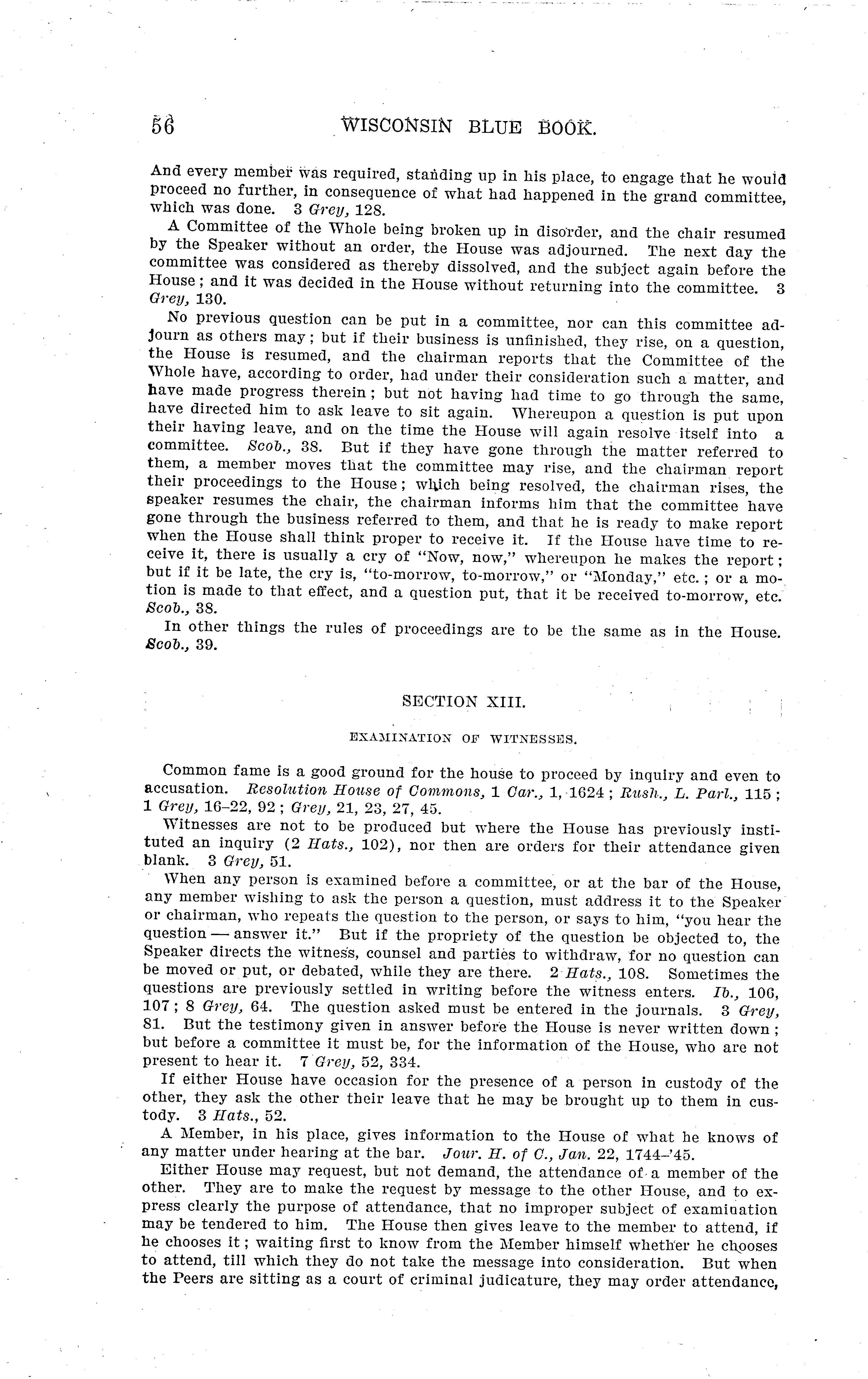 56 WISCONSIN BLUE BOOK.

And every member was required, standing up in his place, to engage that he would proceed no further, in consequence of what had happened in the grand committee, which was done. 3 Grey, 128.

A Committee of the Whole being broken up in disorder, and the chair resumed by the Speaker without an order, the House was adjourned. The next day the committee was considered as thereby dissolved, and the subject again before the House; and it was decided in the House without returning into the committee. 3 Grey, 130.

No previous question can be put in a committee, nor can this committee adjourn as others may; but if their business is unfinished, they rise, on a question, the House is resumed, and the chairman reports that the Committee of the Whole have, according to order, had under their consideration such a matter, and have made progress therein; but not having had time to go through the same, have directed him to ask leave to sit again. Whereupon a question is put upon their having leave, and on the time the House will again resolve itself into a committee. Scob., 38. But if they have gone through the matter referred to them, a member moves that the committee may rise, and the chairman report their proceedings to the House; which being resolved, the chairman rises, the speaker resumes the chair, the chairman informs him that the committee have gone through the business referred to them, and that he is ready to make report when the House shall think proper to receive it. If the House have time to receive it, there is usually a cry of "Now, now," whereupon he makes the report; but if it be late, the cry is, "to-morrow, to-morrow," or "Monday," etc.; or a motion is made to that effect, and a question put, that it be received to-morrow, etc. Scob., 38.

In other things the rules of proceedings are to be the same as in the House. Scob., 39.

SECTION XIII.

EXAMINATION OF WITNESSES.

Common fame is a good ground for the house to proceed by inquiry and even to accusation. Resolution House of Commons, 1 Car., 1, 1624; Rush., L. Parl., 115; 1 Grey, 16–22, 92; Grey, 21, 23, 27, 45.

Witnesses are not to be produced but where the House has previously instituted an inquiry (2 Hats., 102), nor then are orders for their attendance given blank. 3 Grey, 51.

When any person is examined before a committee, or at the bar of the House, any member wishing to ask the person a question, must address it to the Speaker or chairman, who repeats the question to the person, or says to him, "you hear the question — answer it." But if the propriety of the question be objected to, the Speaker directs the witness, counsel and parties to withdraw, for no question can be moved or put, or debated, while they are there. 2 Hats., 108. Sometimes the questions are previously settled in writing before the witness enters. Ib., 106, 107; 8 Grey, 64. The question asked must be entered in the journals. 3 Grey, 81. But the testimony given in answer before the House is never written down; but before a committee it must be, for the information of the House, who are not present to hear it. 7 Grey, 52, 334.

If either House have occasion for the presence of a person in custody of the other, they ask the other their leave that he may be brought up to them in custody. 3 Hats., 52.

A Member, in his place, gives information to the House of what he knows of any matter under hearing at the bar. Jour. H. of C., Jan. 22, 1744–'45.

Either House may request, but not demand, the attendance of a member of the other. They are to make the request by message to the other House, and to express clearly the purpose of attendance, that no improper subject of examination may be tendered to him. The House then gives leave to the member to attend, if he chooses it; waiting first to know from the Member himself whether he chooses to attend, till which they do not take the message into consideration. But when the Peers are sitting as a court of criminal judicature, they may order attendance,